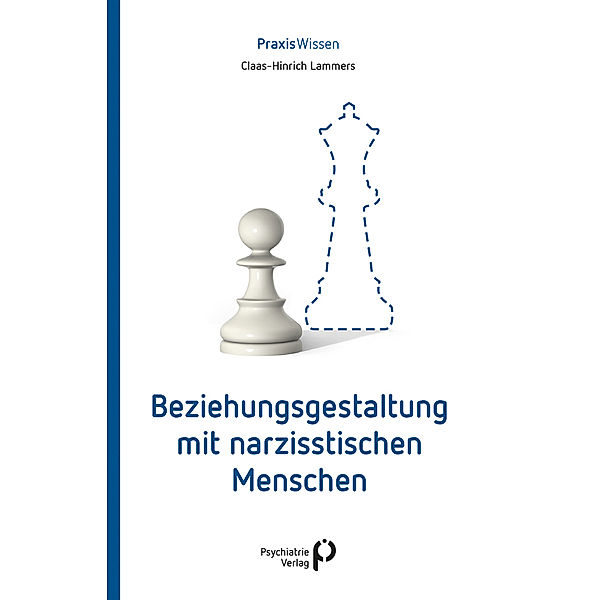 PraxisWissen

Claas-Hinrich Lammers

Beziehungsgestaltung mit narzisstischen Menschen

Psychiatrie Verlag